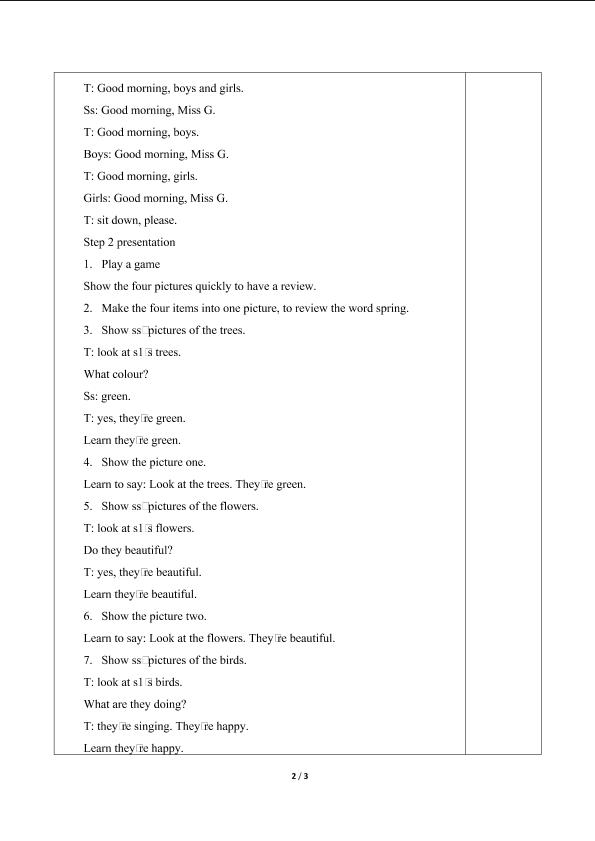 T: Good morning, boys and girls.

Ss: Good morning, Miss G.

T: Good morning, boys.

Boys: Good morning, Miss G.

T: Good morning, girls.

Girls: Good morning, Miss G.

T: sit down, please.

Step 2 presentation

1. Play a game

Show the four pictures quickly to have a review.

2. Make the four items into one picture, to review the word spring.

3. Show ss□pictures of the trees.

T: look at s1□s trees.

What colour?

Ss: green.

T: yes, they□re green.

Learn they□re green.

4. Show the picture one.

Learn to say: Look at the trees. They□re green.

5. Show ss□pictures of the flowers.

T: look at s1□s flowers.

Do they beautiful?

T: yes, they□re beautiful.

Learn they□re beautiful.

6. Show the picture two.

Learn to say: Look at the flowers. They□re beautiful.

7. Show ss□pictures of the birds.

T: look at s1□s birds.

What are they doing?

T: they□re singing. They□re happy.

Learn they□re happy.

2 / 3